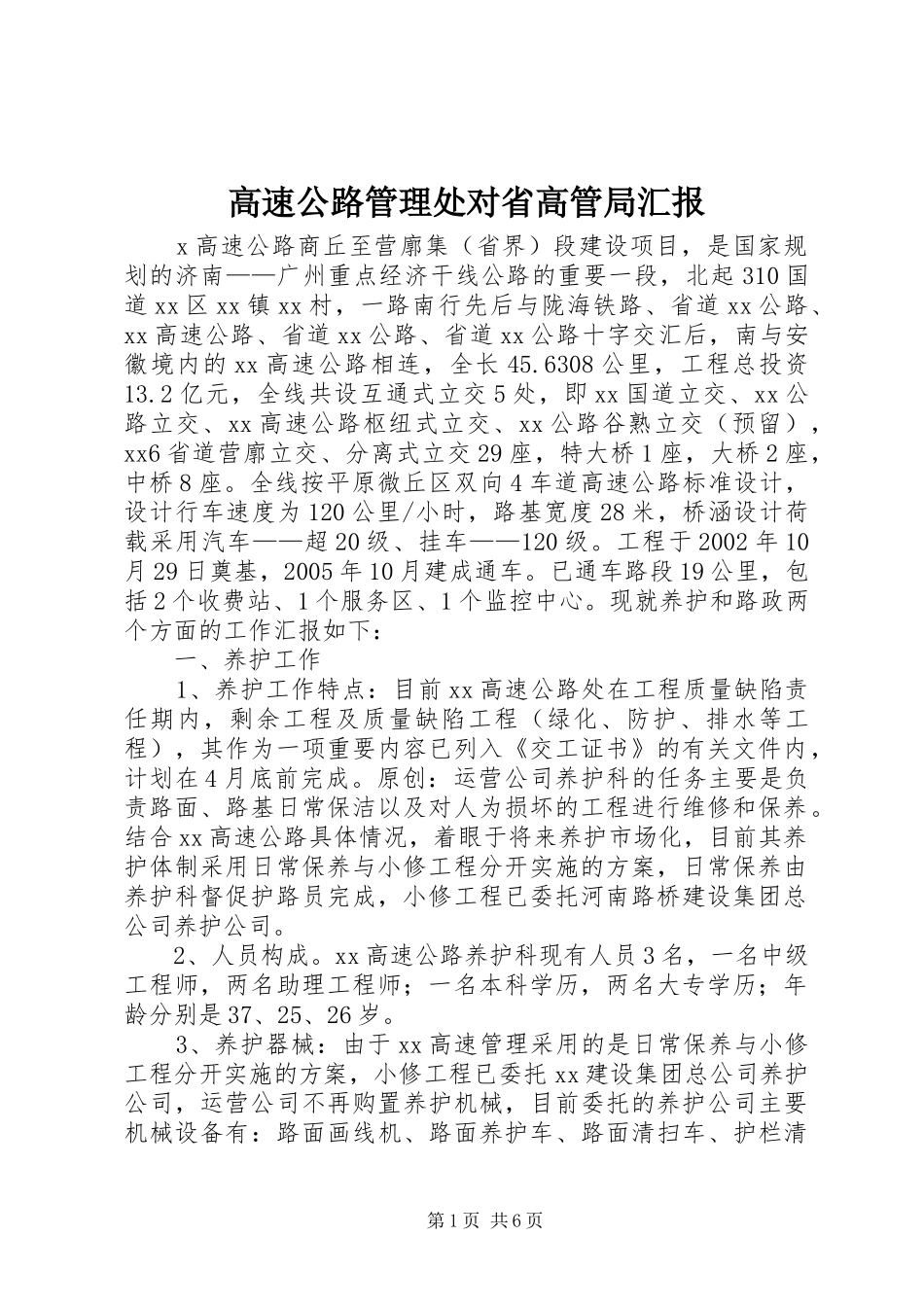 高速公路管理处对省高管局汇报

x高速公路商丘至营廓集（省界）段建设项目，是国家规划的济南——广州重点经济干线公路的重要一段，北起310国道xx区xx镇xx村，一路南行先后与陇海铁路、省道xx公路、xx高速公路、省道xx公路、省道xx公路十字交汇后，南与安徽境内的xx高速公路相连，全长45.6308公里，工程总投资13.2亿元，全线共设互通式立交5处，即xx国道立交、xx公路立交、xx高速公路枢纽式立交、xx公路谷熟立交（预留），xx6省道营廓立交、分离式立交29座，特大桥1座，大桥2座，中桥8座。全线按平原微丘区双向4车道高速公路标准设计，设计行车速度为120公里/小时，路基宽度28米，桥涵设计荷载采用汽车——超20级、挂车——120级。工程于2002年10月29日奠基，2005年10月建成通车。已通车路段19公里，包括2个收费站、1个服务区、1个监控中心。现就养护和路政两个方面的工作汇报如下：

一、养护工作

1、养护工作特点：目前xx高速公路处在工程质量缺陷责任期内，剩余工程及质量缺陷工程（绿化、防护、排水等工程），其作为一项重要内容已列入《交工证书》的有关文件内，计划在4月底前完成。原创：运营公司养护科的任务主要是负责路面、路基日常保洁以及对人为损坏的工程进行维修和保养。结合xx高速公路具体情况，着眼于将来养护市场化，目前其养护体制采用日常保养与小修工程分开实施的方案，日常保养由养护科督促护路员完成，小修工程已委托河南路桥建设集团总公司养护公司。

2、人员构成。xx高速公路养护科现有人员3名，一名中级工程师，两名助理工程师；一名本科学历，两名大专学历；年龄分别是37、25、26岁。

3、养护器械：由于xx高速管理采用的是日常保养与小修工程分开实施的方案，小修工程已委托xx建设集团总公司养护公司，运营公司不再购置养护机械，目前委托的养护公司主要机械设备有：路面画线机、路面养护车、路面清扫车、护栏清

第1页 共6页